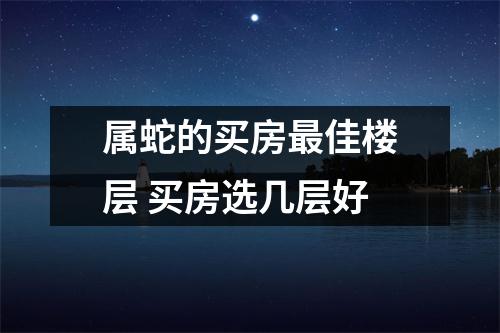 属蛇的买房最佳楼层 买房选几层好